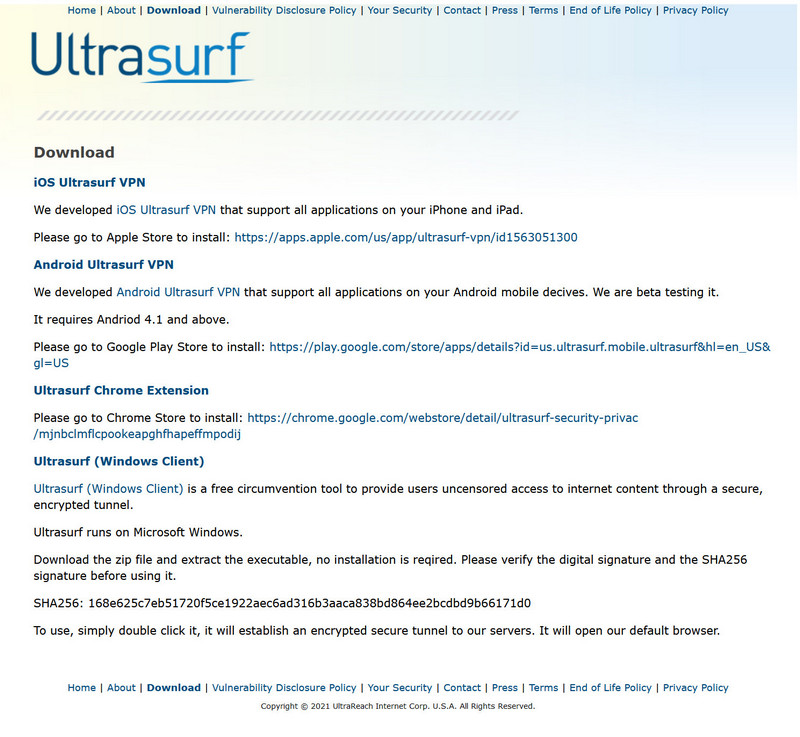 Home | About | Download | Vulnerability Disclosure Policy | Your Security | Contact | Press | Terms | End of Life Policy | Privacy Policy

Ultrasurf

Download

iOS Ultrasurf VPN

We developed iOS Ultrasurf VPN that support all applications on your iPhone and iPad.

Please go to Apple Store to install: https://apps.apple.com/us/app/ultrasurf-vpn/id1563051300

Android Ultrasurf VPN

We developed Android Ultrasurf VPN that support all applications on your Android mobile decives. We are beta testing it.

It requires Andriod 4.1 and above.

Please go to Google Play Store to install: https://play.google.com/store/apps/details?id=us.ultrasurf.mobile.ultrasurf&hl=en_US&gl=US

Ultrasurf Chrome Extension

Please go to Chrome Store to install: https://chrome.google.com/webstore/detail/ultrasurf-security-privac/mjnbclmflcpookeapghfhapeffmpodij

Ultrasurf (Windows Client)

Ultrasurf (Windows Client) is a free circumvention tool to provide users uncensored access to internet content through a secure, encrypted tunnel.

Ultrasurf runs on Microsoft Windows.

Download the zip file and extract the executable, no installation is reqired. Please verify the digital signature and the SHA256 signature before using it.

SHA256: 168e625c7eb51720f5ce1922aec6ad316b3aaca838bd864ee2bcdbd9b66171d0

To use, simply double click it, it will establish an encrypted secure tunnel to our servers. It will open our default browser.

Home | About | Download | Vulnerability Disclosure Policy | Your Security | Contact | Press | Terms | End of Life Policy | Privacy Policy

Copyright © 2021 UltraReach Internet Corp. U.S.A. All Rights Reserved.